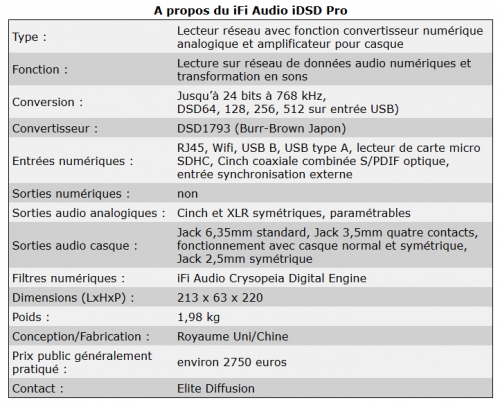 A propos du iFi Audio iDSD Pro

| | |
|---|---|
| Type : | Lecteur réseau avec fonction convertisseur numérique analogique et amplificateur pour casque |
| Fonction : | Lecture sur réseau de données audio numériques et transformation en sons |
| Conversion : | Jusqu'à 24 bits à 768 kHz, DSD64, 128, 256, 512 sur entrée USB) |
| Convertisseur : | DSD1793 (Burr-Brown Japon) |
| Entrées numériques : | RJ45, Wifi, USB B, USB type A, lecteur de carte micro SDHC, Cinch coaxiale combinée S/PDIF optique, entrée synchronisation externe |
| Sorties numériques : | non |
| Sorties audio analogiques : | Cinch et XLR symétriques, paramétrables |
| Sorties audio casque : | Jack 6,35mm standard, Jack 3,5mm quatre contacts, fonctionnement avec casque normal et symétrique, Jack 2,5mm symétrique |
| Filtres numériques : | iFi Audio Crysopeia Digital Engine |
| Dimensions (LxHxP) : | 213 x 63 x 220 |
| Poids : | 1,98 kg |
| Conception/Fabrication : | Royaume Uni/Chine |
| Prix public généralement pratiqué : | environ 2750 euros |
| Contact : | Elite Diffusion |